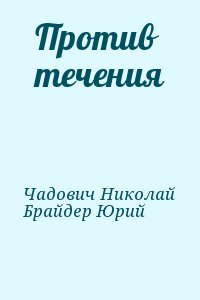 Против течения

Чадович Николай
Брайдер Юрий